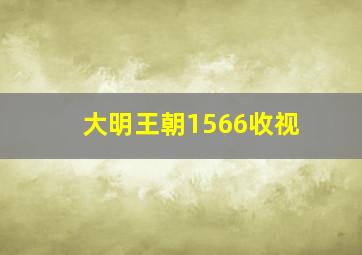 大明王朝1566收视